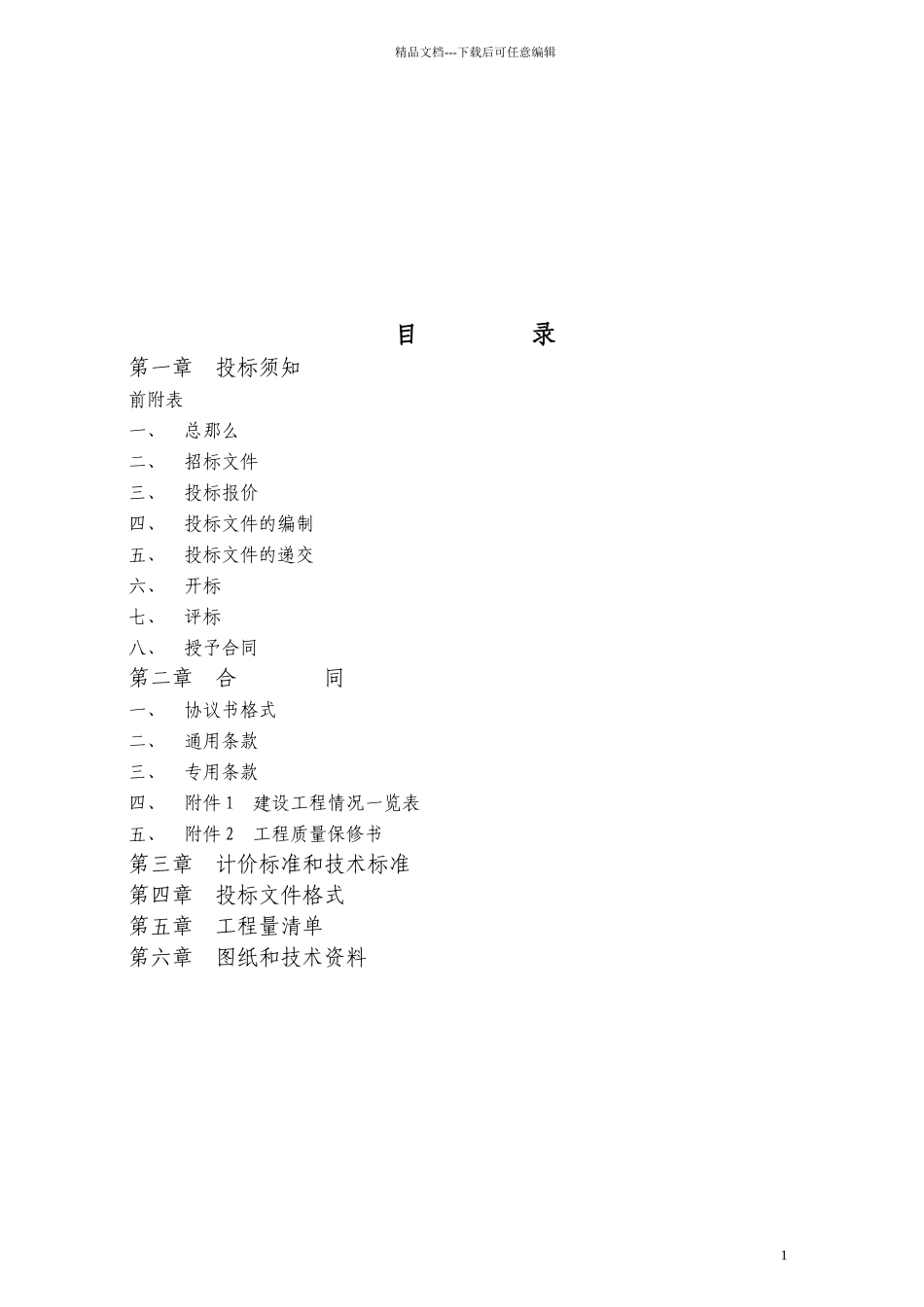 精品文档---下载后可任意编辑

目 录

第一章 投标须知

前附表

一、 总那么

二、 招标文件

三、 投标报价

四、 投标文件的编制

五、 投标文件的递交

六、 开标

七、 评标

八、 授予合同

第二章 合 同

一、 协议书格式

二、 通用条款

三、 专用条款

四、 附件 1 建设工程情况一览表

五、 附件 2 工程质量保修书

第三章 计价标准和技术标准

第四章 投标文件格式

第五章 工程量清单

第六章 图纸和技术资料

1